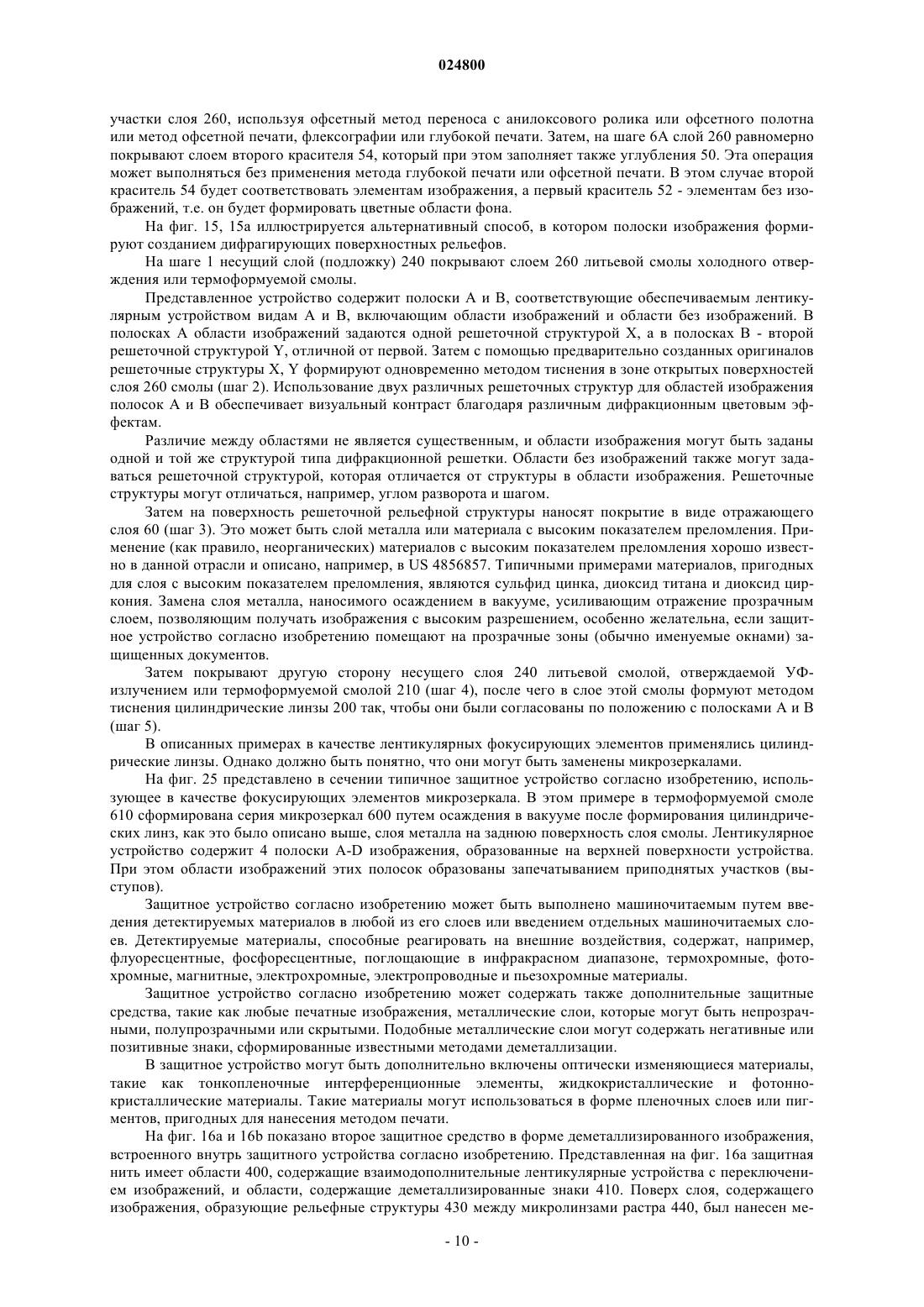 024800

участки слоя 260, используя офсетный метод переноса с анилоксового ролика или офсетного полотна или метод офсетной печати, флексографии или глубокой печати. Затем, на шаге 6А слой 260 равномерно покрывают слоем второго красителя 54, который при этом заполняет также углубления 50. Эта операция может выполняться без применения метода глубокой печати или офсетной печати. В этом случае второй краситель 54 будет соответствовать элементам изображения, а первый краситель 52 - элементам без изображений, т.е. он будет формировать цветные области фона.

На фиг. 15, 15а иллюстрируется альтернативный способ, в котором полоски изображения формируют созданием дифрагирующих поверхностных рельефов.

На шаге 1 несущий слой (подложку) 240 покрывают слоем 260 литьевой смолы холодного отверждения или термоформуемой смолы.

Представленное устройство содержит полоски А и В, соответствующие обеспечиваемым лентикулярным устройством видам А и В, включающим области изображений и области без изображений. В полосках А области изображений задаются одной решеточной структурой X, а в полосках В - второй решеточной структурой Y, отличной от первой. Затем с помощью предварительно созданных оригиналов решеточные структуры X, Y формируют одновременно методом тиснения в зоне открытых поверхностей слоя 260 смолы (шаг 2). Использование двух различных решеточных структур для областей изображения полосок А и В обеспечивает визуальный контраст благодаря различным дифракционным цветовым эффектам.

Различие между областями не является существенным, и области изображения могут быть заданы одной и той же структурой типа дифракционной решетки. Области без изображений также могут задаваться решеточной структурой, которая отличается от структуры в области изображения. Решеточные структуры могут отличаться, например, углом разворота и шагом.

Затем на поверхность решеточной рельефной структуры наносят покрытие в виде отражающего слоя 60 (шаг 3). Это может быть слой металла или материала с высоким показателем преломления. Применение (как правило, неорганических) материалов с высоким показателем преломления хорошо известно в данной отрасли и описано, например, в US 4856857. Типичными примерами материалов, пригодных для слоя с высоким показателем преломления, являются сульфид цинка, диоксид титана и диоксид циркония. Замена слоя металла, наносимого осаждением в вакууме, усиливающим отражение прозрачным слоем, позволяющим получать изображения с высоким разрешением, особенно желательна, если защитное устройство согласно изобретению помещают на прозрачные зоны (обычно именуемые окнами) защищенных документов.

Затем покрывают другую сторону несущего слоя 240 литьевой смолой, отверждаемой УФ-излучением или термоформуемой смолой 210 (шаг 4), после чего в слое этой смолы формуют методом тиснения цилиндрические линзы 200 так, чтобы они были согласованы по положению с полосками А и В (шаг 5).

В описанных примерах в качестве лентикулярных фокусирующих элементов применялись цилиндрические линзы. Однако должно быть понятно, что они могут быть заменены микрозеркалами.

На фиг. 25 представлено в сечении типичное защитное устройство согласно изобретению, использующее в качестве фокусирующих элементов микрозеркала. В этом примере в термоформуемой смоле 610 сформирована серия микрозеркал 600 путем осаждения в вакууме после формирования цилиндрических линз, как это было описано выше, слоя металла на заднюю поверхность слоя смолы. Лентикулярное устройство содержит 4 полоски A-D изображения, образованные на верхней поверхности устройства. При этом области изображений этих полосок образованы запечатыванием приподнятых участков (выступов).

Защитное устройство согласно изобретению может быть выполнено машиночитаемым путем введения детектируемых материалов в любой из его слоев или введением отдельных машиночитаемых слоев. Детектируемые материалы, способные реагировать на внешние воздействия, содержат, например, флуоресцентные, фосфоресцентные, поглощающие в инфракрасном диапазоне, термохромные, фотохромные, магнитные, электрохромные, электропроводные и пьезохромные материалы.

Защитное устройство согласно изобретению может содержать также дополнительные защитные средства, такие как любые печатные изображения, металлические слои, которые могут быть непрозрачными, полупрозрачными или скрытыми. Подобные металлические слои могут содержать негативные или позитивные знаки, сформированные известными методами деметаллизации.

В защитное устройство могут быть дополнительно включены оптически изменяющиеся материалы, такие как тонкопленочные интерференционные элементы, жидкокристаллические и фотонно-кристаллические материалы. Такие материалы могут использоваться в форме пленочных слоев или пигментов, пригодных для нанесения методом печати.

На фиг. 16а и 16b показано второе защитное средство в форме деметаллизированного изображения, встроенного внутрь защитного устройства согласно изобретению. Представленная на фиг. 16а защитная нить имеет области 400, содержащие взаимодополнительные лентикулярные устройства с переключением изображений, и области, содержащие деметаллизированные знаки 410. Поверх слоя, содержащего изображения, образующие рельефные структуры 430 между микролинзами растра 440, был нанесен ме-

- 10 -